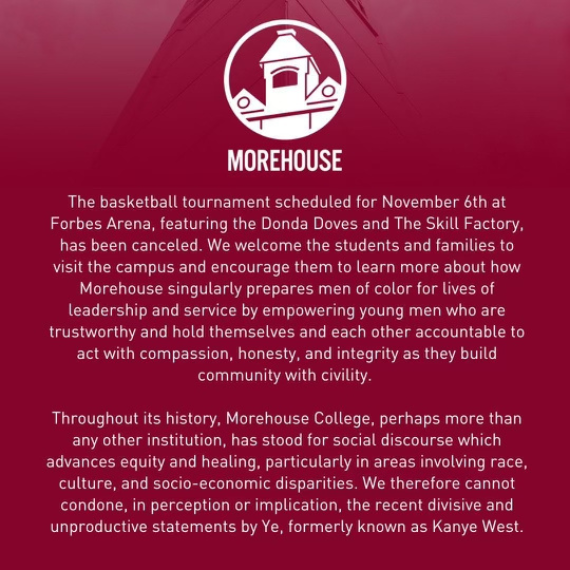 MOREHOUSE

The basketball tournament scheduled for November 6th at Forbes Arena, featuring the Donda Doves and The Skill Factory, has been canceled. We welcome the students and families to visit the campus and encourage them to learn more about how Morehouse singularly prepares men of color for lives of leadership and service by empowering young men who are trustworthy and hold themselves and each other accountable to act with compassion, honesty, and integrity as they build community with civility.

Throughout its history, Morehouse College, perhaps more than any other institution, has stood for social discourse which advances equity and healing, particularly in areas involving race, culture, and socio-economic disparities. We therefore cannot condone, in perception or implication, the recent divisive and unproductive statements by Ye, formerly known as Kanye West.